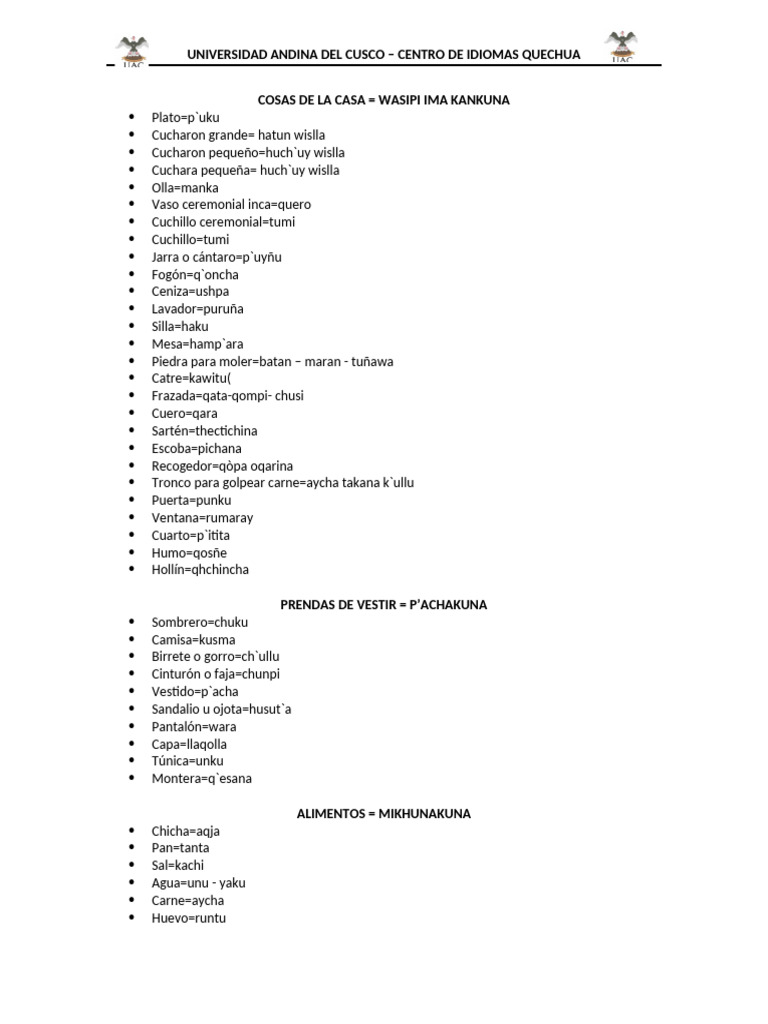 UAC UNIVERSIDAD ANDINA DEL CUSCO – CENTRO DE IDIOMAS QUECHUA UAC

COSAS DE LA CASA = WASIPI IMA KANKUNA

- Plato=p`uku
- Cucharon grande= hatun wislla
- Cucharon pequeño=huch`uy wislla
- Cuchara pequeña= huch`uy wislla
- Olla=manka
- Vaso ceremonial inca=quero
- Cuchillo ceremonial=tumi
- Cuchillo=tumi
- Jarra o cántaro=p`uyñu
- Fogón=q`oncha
- Ceniza=ushpa
- Lavador=puruña
- Silla=haku
- Mesa=hamp`ara
- Piedra para moler=batan – maran - tuñawa
- Catre=kawitu(
- Frazada=qata-qompi- chusi
- Cuero=qara
- Sartén=thectichina
- Escoba=pichana
- Recogedor=qòpa oqarina
- Tronco para golpear carne=aycha takana k`ullu
- Puerta=punku
- Ventana=rumaray
- Cuarto=p`itita
- Humo=qosñe
- Hollín=qhchincha

PRENDAS DE VESTIR = P'ACHAKUNA

- Sombrero=chuku
- Camisa=kusma
- Birrete o gorro=ch`ullu
- Cinturón o faja=chunpi
- Vestido=p`acha
- Sandalio u ojota=husut`a
- Pantalón=wara
- Capa=llaqolla
- Túnica=unku
- Montera=q`esana

ALIMENTOS = MIKHUNAKUNA

- Chicha=aqja
- Pan=tanta
- Sal=kachi
- Agua=unu - yaku
- Carne=aycha
- Huevo=runtu